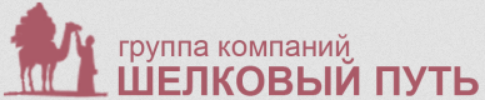 группа компаний
ШЕЛКОВЫЙ ПУТЬ